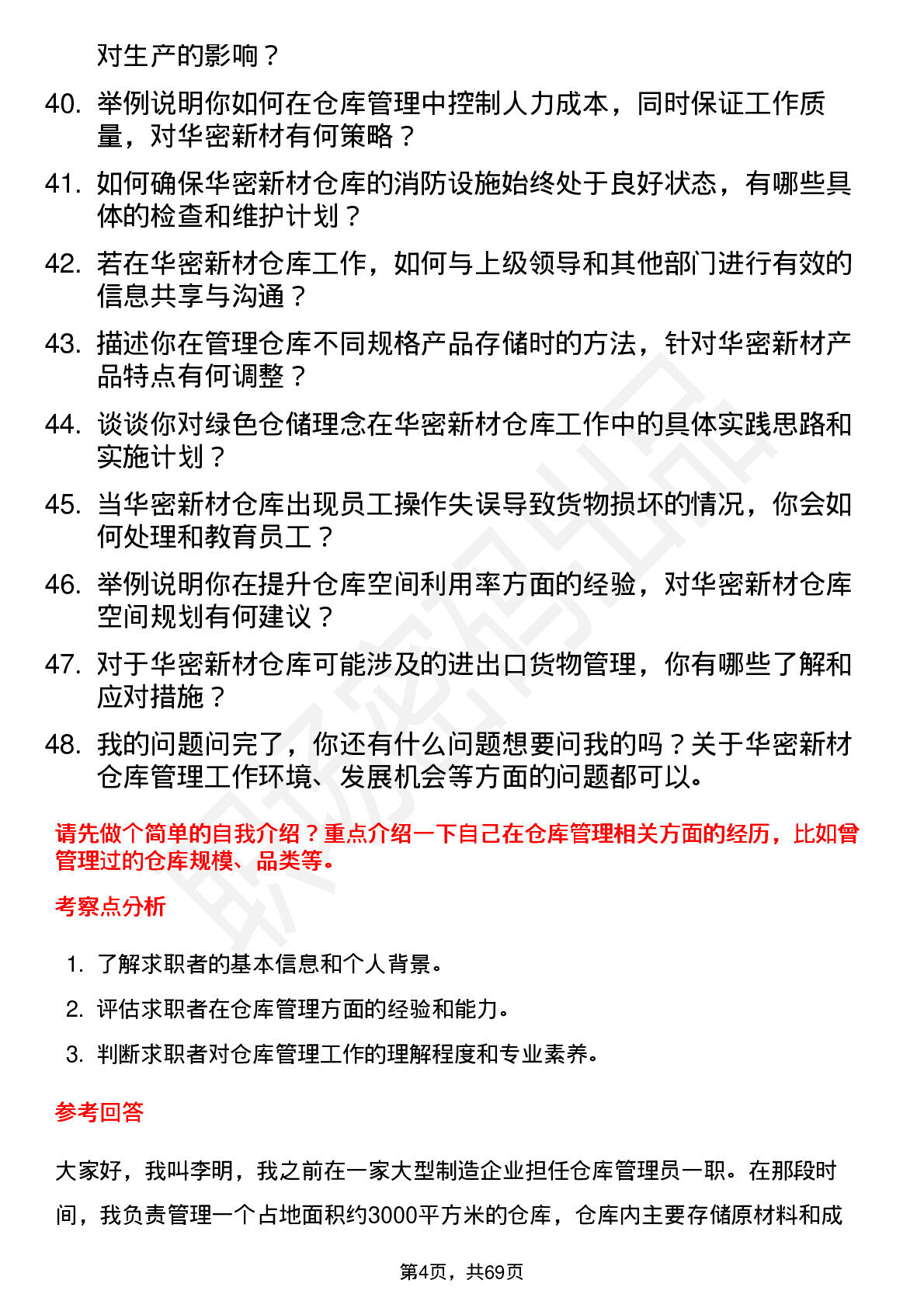 对生产的影响？

40. 举例说明你如何在仓库管理中控制人力成本，同时保证工作质量，对华密新材有何策略？

41. 如何确保华密新材仓库的消防设施始终处于良好状态，有哪些具体的检查和维护计划？

42. 若在华密新材仓库工作，如何与上级领导和其他部门进行有效的信息共享与沟通？

43. 描述你在管理仓库不同规格产品存储时的方法，针对华密新材产品特点有何调整？

44. 谈谈你对绿色仓储理念在华密新材仓库工作中的具体实践思路和实施计划？

45. 当华密新材仓库出现员工操作失误导致货物损坏的情况，你会如何处理和教育员工？

46. 举例说明你在提升仓库空间利用率方面的经验，对华密新材仓库空间规划有何建议？

47. 对于华密新材仓库可能涉及的进出口货物管理，你有哪些了解和应对措施？

48. 我的问题问完了，你还有什么问题想要问我的吗？关于华密新材仓库管理工作环境、发展机会等方面的问题都可以。

请先做个简单的自我介绍？重点介绍一下自己在仓库管理相关方面的经历，比如曾管理过的仓库规模、品类等。

考察点分析

1. 了解求职者的基本信息和个人背景。

2. 评估求职者在仓库管理方面的经验和能力。

3. 判断求职者对仓库管理工作的理解程度和专业素养。

参考回答

大家好，我叫李明，我之前在一家大型制造企业担任仓库管理员一职。在那段时间，我负责管理一个占地面积约3000平方米的仓库，仓库内主要存储原材料和成

第4页，共69页